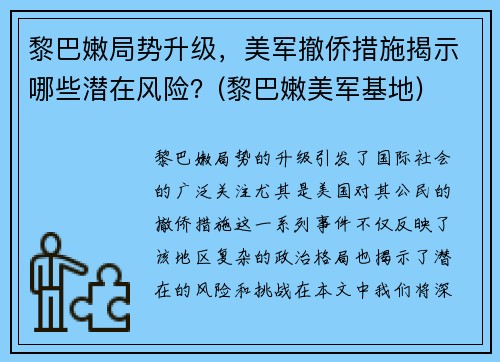 黎巴嫩局势升级，美军撤侨措施揭示哪些潜在风险?（黎巴嫩美军基地）

黎巴嫩局势的升级引发了国际社会的广泛关注尤其是美国对其公民的撤侨措施这一系列事件不仅反映了该地区复杂的政治格局也揭示了潜在的风险和挑战在本文中我们将深